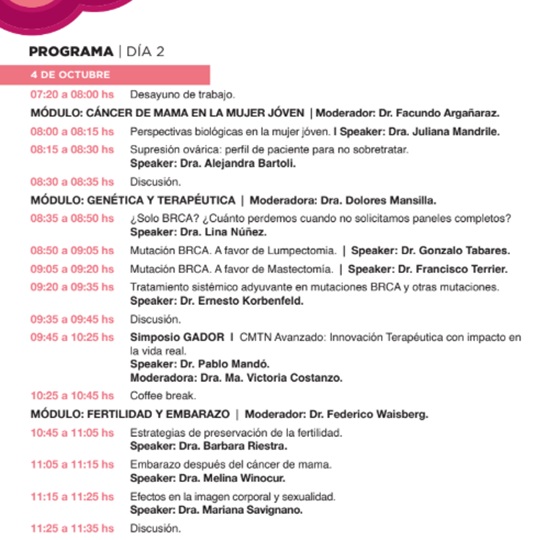 PROGRAMA | DÍA 2

4 DE OCTUBRE

07:20 a 08:00 hs Desayuno de trabajo.

MÓDULO: CÁNCER DE MAMA EN LA MUJER JÓVEN | Moderador: Dr. Facundo Argañaraz.

08:00 a 08:15 hs Perspectivas biológicas en la mujer jóven. I Speaker: Dra. Juliana Mandrile.

08:15 a 08:30 hs Supresión ovárica: perfil de paciente para no sobretratar.
Speaker: Dra. Alejandra Bartoli.

08:30 a 08:35 hs Discusión.

MÓDULO: GENÉTICA Y TERAPÉUTICA | Moderadora: Dra. Dolores Mansilla.

08:35 a 08:50 hs ¿Solo BRCA? ¿Cuánto perdemos cuando no solicitamos paneles completos?
Speaker: Dra. Lina Núñez.

08:50 a 09:05 hs Mutación BRCA. A favor de Lumpectomia. | Speaker: Dr. Gonzalo Tabares.

09:05 a 09:20 hs Mutación BRCA. A favor de Mastectomía. | Speaker: Dr. Francisco Terrier.

09:20 a 09:35 hs Tratamiento sistémico adyuvante en mutaciones BRCA y otras mutaciones.
Speaker: Dr. Ernesto Korbenfeld.

09:35 a 09:45 hs Discusión.

09:45 a 10:25 hs Simposio GADOR I CMTN Avanzado: Innovación Terapéutica con impacto en la vida real.
Speaker: Dr. Pablo Mandó.
Moderadora: Dra. Ma. Victoria Costanzo.

10:25 a 10:45 hs Coffee break.

MÓDULO: FERTILIDAD Y EMBARAZO | Moderador: Dr. Federico Waisberg.

10:45 a 11:05 hs Estrategias de preservación de la fertilidad.
Speaker: Dra. Barbara Riestra.

11:05 a 11:15 hs Embarazo después del cáncer de mama.
Speaker: Dra. Melina Winocur.

11:15 a 11:25 hs Efectos en la imagen corporal y sexualidad.
Speaker: Dra. Mariana Savignano.

11:25 a 11:35 hs Discusión.